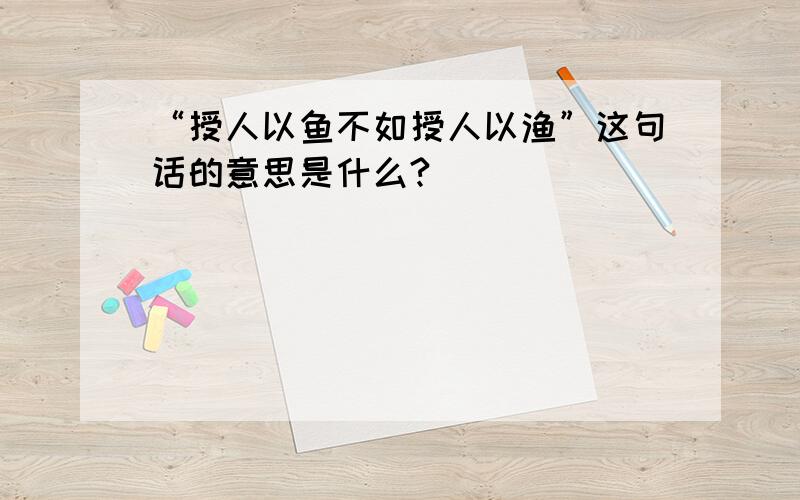 “授人以鱼不如授人以渔”这句话的意思是什么?